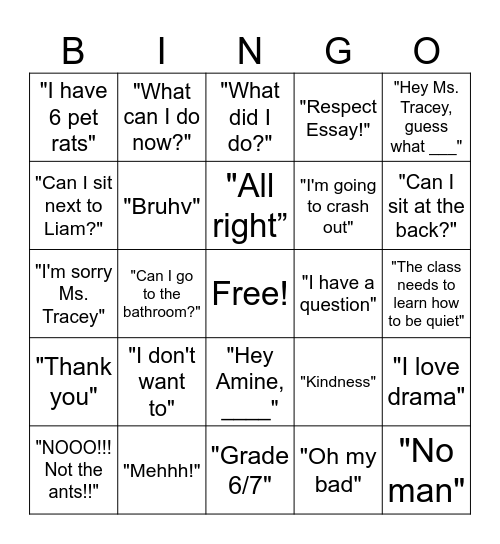 | B | I | N | G | O |
|---|---|---|---|---|
| "I have 6 pet rats" | "What can I do now?" | "What did I do?" | "Respect Essay!" | "Hey Ms. Tracey, guess what ___" |
| "Can I sit next to Liam?" | "Bruhv" | "All right” | "I'm going to crash out" | "Can I sit at the back?" |
| "I'm sorry Ms. Tracey" | "Can I go to the bathroom?" | Free! | "I have a question" | "The class needs to learn how to be quiet" |
| "Thank you" | "I don't want to" | "Hey Amine, ____" | "Kindness" | "I love drama" |
| "NOOO!!! Not the ants!!" | "Mehhh!" | "Grade 6/7" | "Oh my bad" | "No man" |